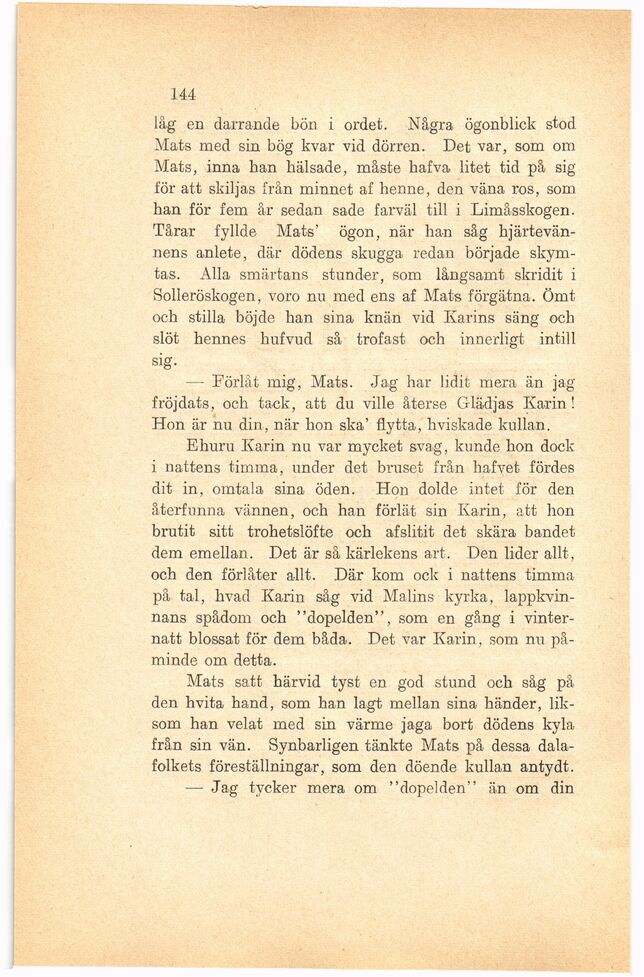 144

låg en darrande bön i ordet. Några ögonblick stod Mats med sin bög kvar vid dörren. Det var, som om Mats, inna han hälsade, måste hafva litet tid på sig för att skiljas från minnet af henne, den väna ros, som han för fem år sedan sade farväl till i Limåsskogen. Tårar fyllde Mats' ögon, när han såg hjärtevännens anlete, där dödens skugga redan började skymtas. Alla smärtans stunder, som långsamt skridit i Solleröskogen, voro nu med ens af Mats förgätna. Ömt och stilla böjde han sina knän vid Karins säng och slöt hennes hufvud så trofast och innerligt intill sig.

— Förlåt mig, Mats. Jag har lidit mera än jag fröjdats, och tack, att du ville återse Glädjas Karin! Hon är nu din, när hon ska' flytta, hviskade kullan.

Ehuru Karin nu var mycket svag, kunde hon dock i nattens timma, under det bruset från hafvet fördes dit in, omtala sina öden. Hon dolde intet för den återfunna vännen, och han förlät sin Karin, att hon brutit sitt trohetslöfte och afslitit det skära bandet dem emellan. Det är så kärlekens art. Den lider allt, och den förlåter allt. Där kom ock i nattens timma på tal, hvad Karin såg vid Malins kyrka, lappkvinnans spådom och "dopelden", som en gång i vinternatt blossat för dem båda. Det var Karin, som nu påminde om detta.

Mats satt härvid tyst en god stund och såg på den hvita hand, som han lagt mellan sina händer, liksom han velat med sin värme jaga bort dödens kyla från sin vän. Synbarligen tänkte Mats på dessa dalafolkets föreställningar, som den döende kullan antydt.

— Jag tycker mera om "dopelden" än om din